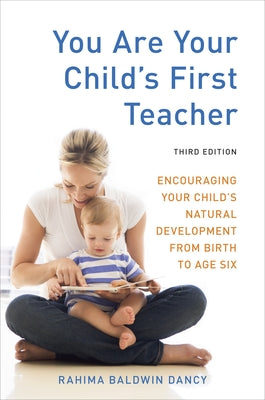 You Are Your Child's First Teacher

THIRD EDITION

ENCOURAGING YOUR CHILD'S NATURAL DEVELOPMENT FROM BIRTH TO AGE SIX

RAHIMA BALDWIN DANCY